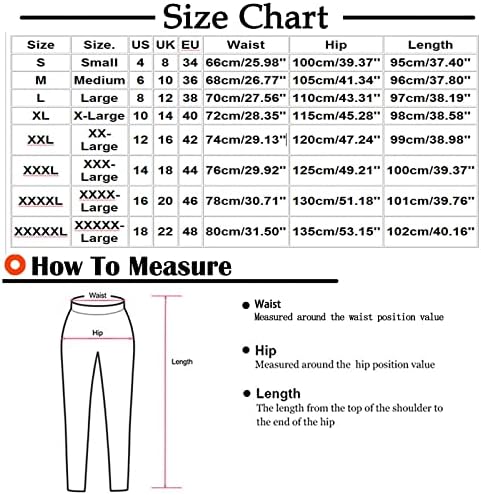 Size Chart

| Size | Size. | US | UK | EU | Waist | Hip | Length |
|---|---|---|---|---|---|---|---|
| S | Small | 4 | 8 | 34 | 66cm/25.98'' | 100cm/39.37'' | 95cm/37.40'' |
| M | Medium | 6 | 10 | 36 | 68cm/26.77'' | 105cm/41.34'' | 96cm/37.80'' |
| L | Large | 8 | 12 | 38 | 70cm/27.56'' | 110cm/43.31'' | 97cm/38.19'' |
| XL | X-Large | 10 | 14 | 40 | 72cm/28.35'' | 115cm/45.28'' | 98cm/38.58'' |
| XXL | XX-Large | 12 | 16 | 42 | 74cm/29.13'' | 120cm/47.24'' | 99cm/38.98'' |
| XXXL | XXX-Large | 14 | 18 | 44 | 76cm/29.92'' | 125cm/49.21'' | 100cm/39.37'' |
| XXXXL | XXXX-Large | 16 | 20 | 46 | 78cm/30.71'' | 130cm/51.18'' | 101cm/39.76'' |
| XXXXXL | XXXXX-Large | 18 | 22 | 48 | 80cm/31.50'' | 135cm/53.15'' | 102cm/40.16'' |

How To Measure

Waist
Hip
Length

Waist
Measured around the waist position value

Hip
Measured around the hip position value

Length
The length from the top of the shoulder to the end of the hip